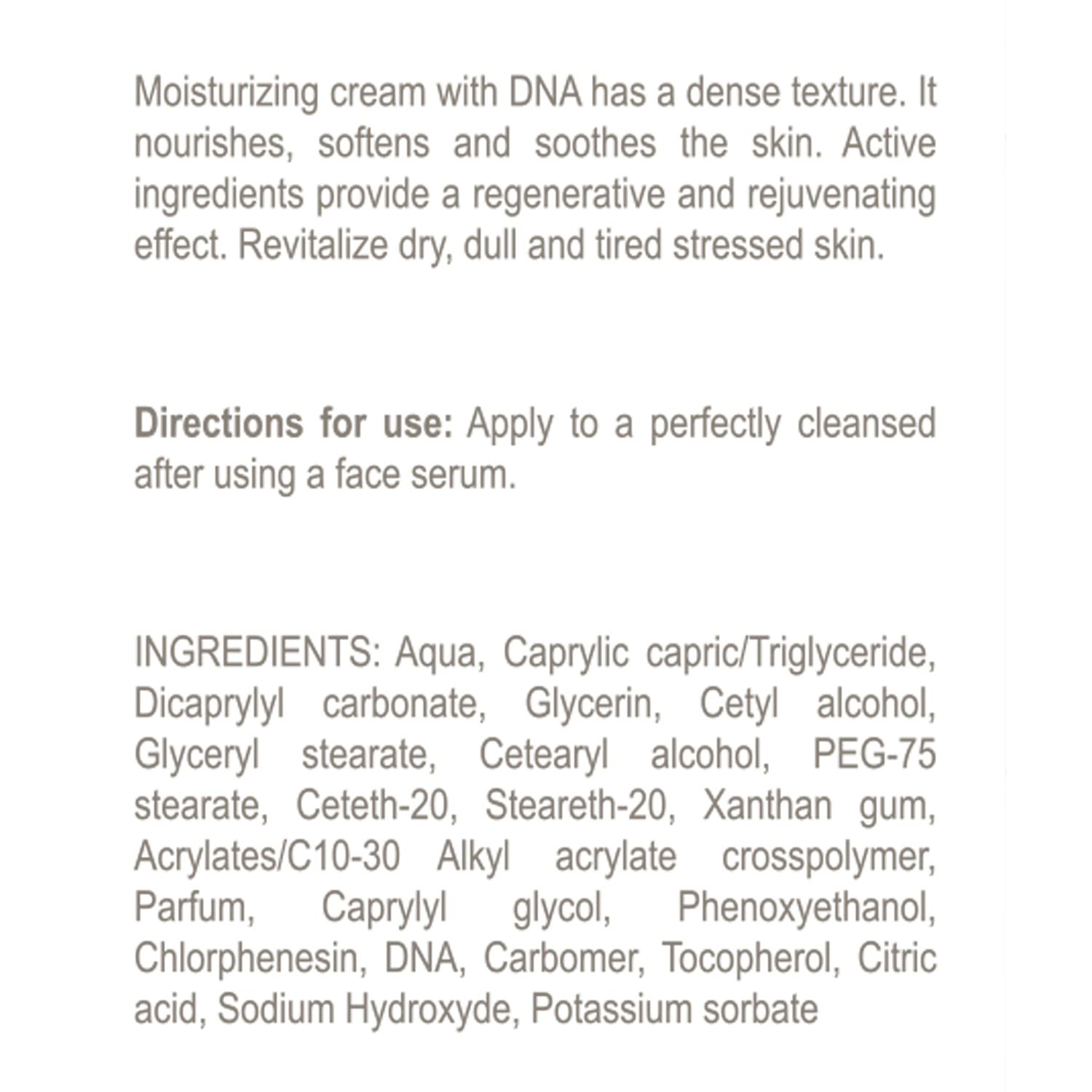 Moisturizing cream with DNA has a dense texture. It nourishes, softens and soothes the skin. Active ingredients provide a regenerative and rejuvenating effect. Revitalize dry, dull and tired stressed skin.

Directions for use: Apply to a perfectly cleansed after using a face serum.

INGREDIENTS: Aqua, Caprylic capric/Triglyceride, Dicaprylyl carbonate, Glycerin, Cetyl alcohol, Glyceryl stearate, Cetearyl alcohol, PEG-75 stearate, Ceteth-20, Steareth-20, Xanthan gum, Acrylates/C10-30 Alkyl acrylate crosspolymer, Parfum, Caprylyl glycol, Phenoxyethanol, Chlorphenesin, DNA, Carbomer, Tocopherol, Citric acid, Sodium Hydroxyde, Potassium sorbate